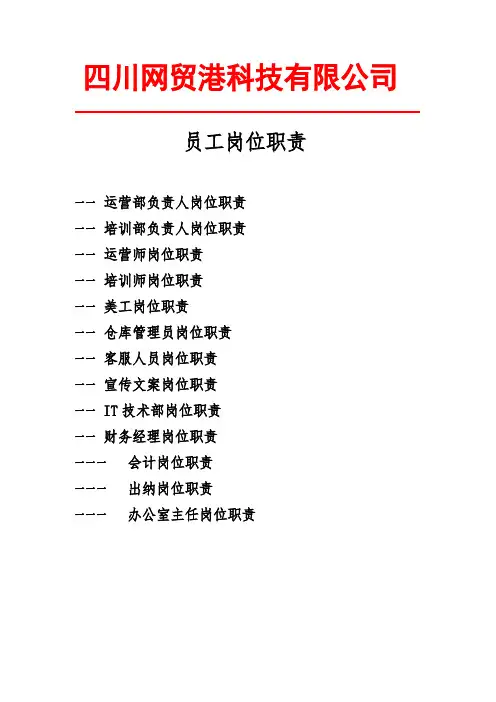 四川网贸港科技有限公司

员工岗位职责

-- 运营部负责人岗位职责
-- 培训部负责人岗位职责
-- 运营师岗位职责
-- 培训师岗位职责
-- 美工岗位职责
-- 仓库管理员岗位职责
-- 客服人员岗位职责
-- 宣传文案岗位职责
-- IT 技术部岗位职责
-- 财务经理岗位职责
--- 会计岗位职责
--- 出纳岗位职责
--- 办公室主任岗位职责